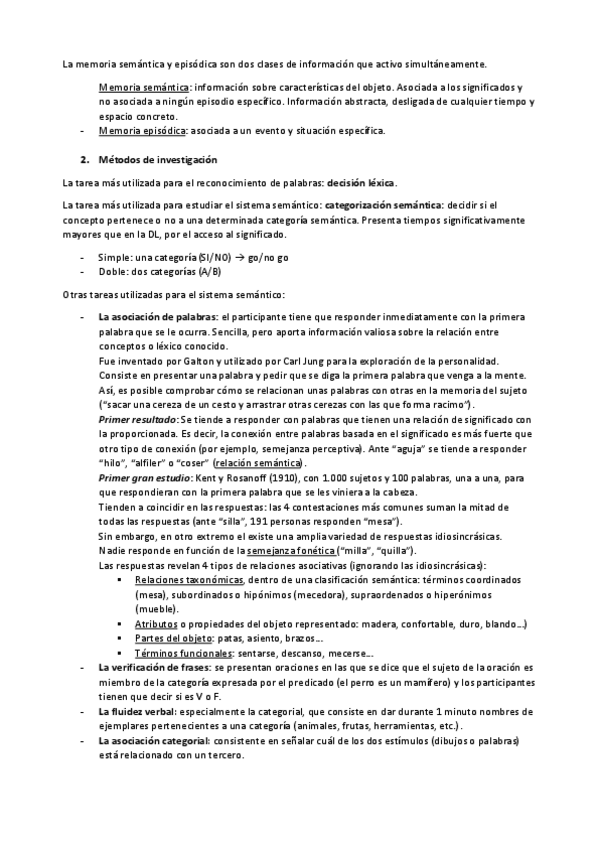 La memoria semántica y episódica son dos clases de información que activo simultáneamente.

Memoria semántica: información sobre características del objeto. Asociada a los significados y no asociada a ningún episodio específico. Información abstracta, desligada de cualquier tiempo y espacio concreto.
- Memoria episódica: asociada a un evento y situación específica.

2. Métodos de investigación

La tarea más utilizada para el reconocimiento de palabras: decisión léxica.

La tarea más utilizada para estudiar el sistema semántico: categorización semántica: decidir si el concepto pertenece o no a una determinada categoría semántica. Presenta tiempos significativamente mayores que en la DL, por el acceso al significado.

- Simple: una categoría (SI/NO) → go/no go
- Doble: dos categorías (A/B)

Otras tareas utilizadas para el sistema semántico:

- La asociación de palabras: el participante tiene que responder inmediatamente con la primera palabra que se le ocurra. Sencilla, pero aporta información valiosa sobre la relación entre conceptos o léxico conocido.
Fue inventado por Galton y utilizado por Carl Jung para la exploración de la personalidad.
Consiste en presentar una palabra y pedir que se diga la primera palabra que venga a la mente. Así, es posible comprobar cómo se relacionan unas palabras con otras en la memoria del sujeto ("sacar una cereza de un cesto y arrastrar otras cerezas con las que forma racimo").
Primer resultado: Se tiende a responder con palabras que tienen una relación de significado con la proporcionada. Es decir, la conexión entre palabras basada en el significado es más fuerte que otro tipo de conexión (por ejemplo, semejanza perceptiva). Ante "aguja" se tiende a responder "hilo", "alfiler" o "coser" (relación semántica).
Primer gran estudio: Kent y Rosanoff (1910), con 1.000 sujetos y 100 palabras, una a una, para que respondieran con la primera palabra que se les viniera a la cabeza.
Tienden a coincidir en las respuestas: las 4 contestaciones más comunes suman la mitad de todas las respuestas (ante "silla", 191 personas responden "mesa").
Sin embargo, en otro extremo el existe una amplia variedad de respuestas idiosincrásicas.
Nadie responde en función de la semejanza fonética ("milla", "quilla").
Las respuestas revelan 4 tipos de relaciones asociativas (ignorando las idiosincrásicas):
  ▪ Relaciones taxonómicas, dentro de una clasificación semántica: términos coordinados (mesa), subordinados o hipónimos (mecedora), supraordenados o hiperónimos (mueble).
  ▪ Atributos o propiedades del objeto representado: madera, confortable, duro, blando...)
  ▪ Partes del objeto: patas, asiento, brazos...
  ▪ Términos funcionales: sentarse, descanso, mecerse...
- La verificación de frases: se presentan oraciones en las que se dice que el sujeto de la oración es miembro de la categoría expresada por el predicado (el perro es un mamífero) y los participantes tienen que decir si es V o F.
- La fluidez verbal: especialmente la categorial, que consiste en dar durante 1 minuto nombres de ejemplares pertenecientes a una categoría (animales, frutas, herramientas, etc.).
- La asociación categorial: consistente en señalar cuál de los dos estímulos (dibujos o palabras) está relacionado con un tercero.